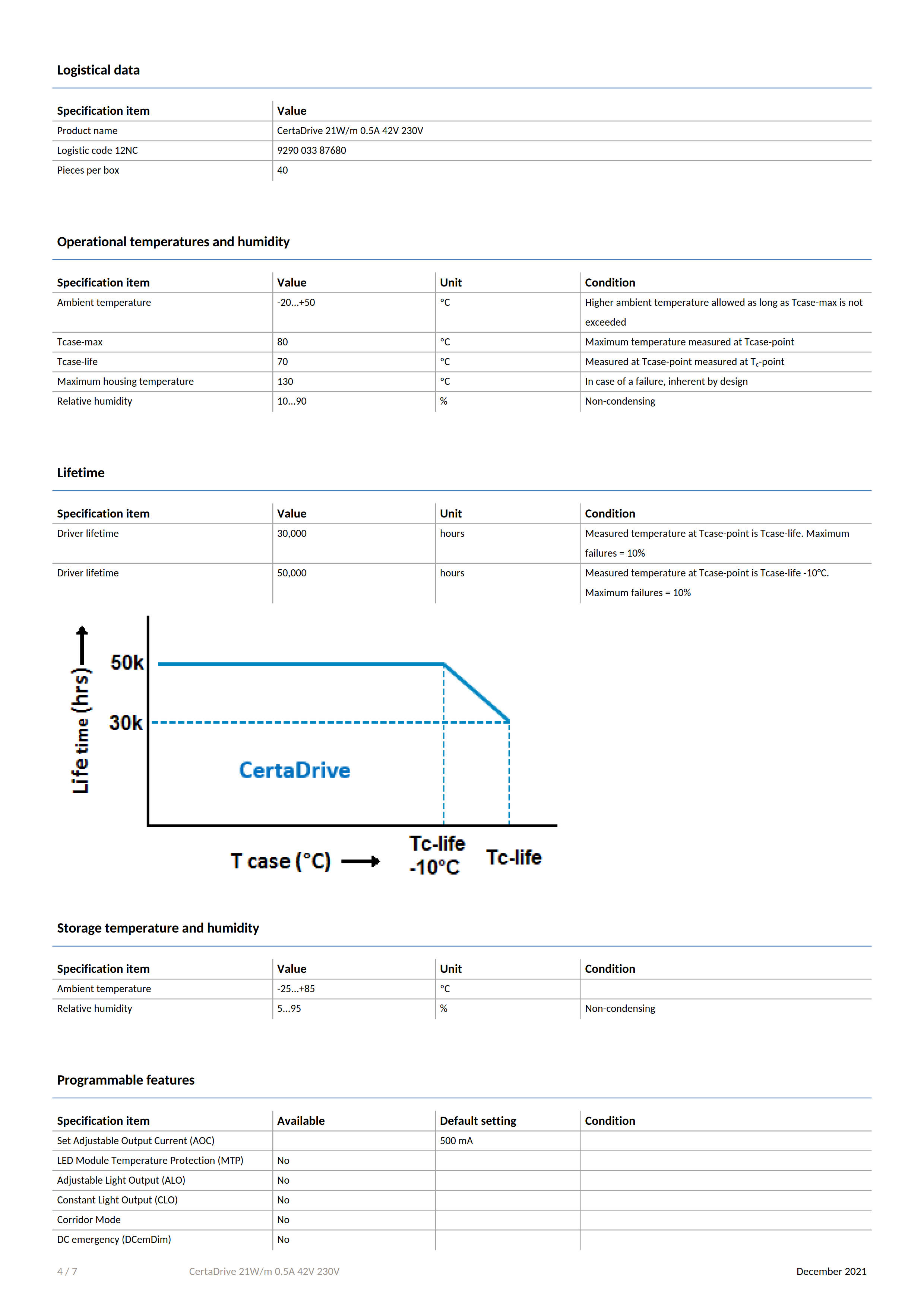 Logistical data

| Specification item | Value |
|---|---|
| Product name | CertaDrive 21W/m 0.5A 42V 230V |
| Logistic code 12NC | 9290 033 87680 |
| Pieces per box | 40 |

Operational temperatures and humidity

| Specification item | Value | Unit | Condition |
|---|---|---|---|
| Ambient temperature | -20...+50 | °C | Higher ambient temperature allowed as long as Tcase-max is not exceeded |
| Tcase-max | 80 | °C | Maximum temperature measured at Tcase-point |
| Tcase-life | 70 | °C | Measured at Tcase-point measured at $T_c$-point |
| Maximum housing temperature | 130 | °C | In case of a failure, inherent by design |
| Relative humidity | 10...90 | % | Non-condensing |

Lifetime

| Specification item | Value | Unit | Condition |
|---|---|---|---|
| Driver lifetime | 30,000 | hours | Measured temperature at Tcase-point is Tcase-life. Maximum failures = 10% |
| Driver lifetime | 50,000 | hours | Measured temperature at Tcase-point is Tcase-life -10°C. Maximum failures = 10% |

Life time (hrs)
50k
30k
CertaDrive
T case (°C)
Tc-life -10°C
Tc-life

Storage temperature and humidity

| Specification item | Value | Unit | Condition |
|---|---|---|---|
| Ambient temperature | -25...+85 | °C | |
| Relative humidity | 5...95 | % | Non-condensing |

Programmable features

| Specification item | Available | Default setting | Condition |
|---|---|---|---|
| Set Adjustable Output Current (AOC) | | 500 mA | |
| LED Module Temperature Protection (MTP) | No | | |
| Adjustable Light Output (ALO) | No | | |
| Constant Light Output (CLO) | No | | |
| Corridor Mode | No | | |
| DC emergency (DCemDim) | No | | |

4 / 7 CertaDrive 21W/m 0.5A 42V 230V December 2021